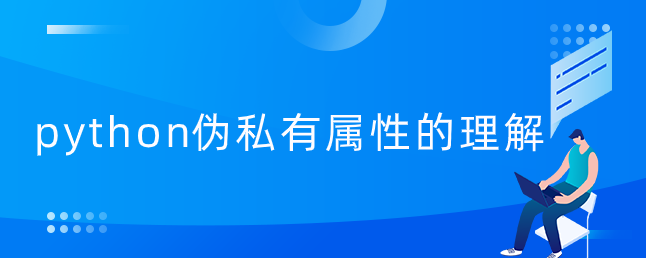 python伪私有属性的理解